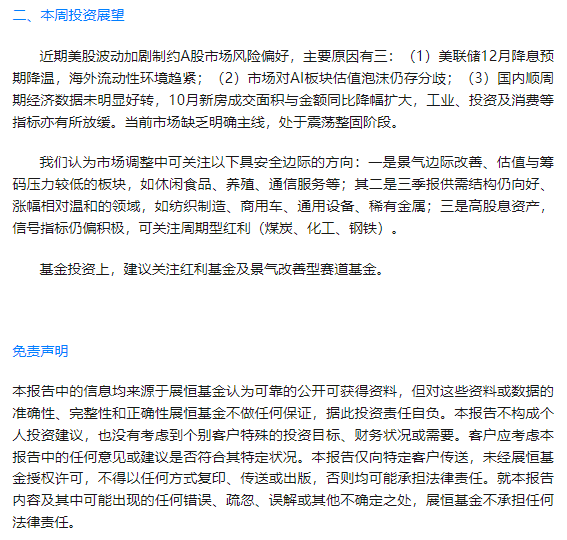 二、本周投资展望

近期美股波动加剧制约A股市场风险偏好，主要原因有三：（1）美联储12月降息预期降温，海外流动性环境趋紧；（2）市场对AI板块估值泡沫仍存分歧；（3）国内顺周期经济数据未明显好转，10月新房成交面积与金额同比降幅扩大，工业、投资及消费等指标亦有所放缓。当前市场缺乏明确主线，处于震荡整固阶段。

我们认为市场调整中可关注以下具安全边际的方向：一是景气边际改善、估值与筹码压力较低的板块，如休闲食品、养殖、通信服务等；其二是三季报供需结构仍向好、涨幅相对温和的领域，如纺织制造、商用车、通用设备、稀有金属；三是高股息资产，信号指标仍偏积极，可关注周期型红利（煤炭、化工、钢铁）。

基金投资上，建议关注红利基金及景气改善型赛道基金。

免责声明

本报告中的信息均来源于展恒基金认为可靠的公开可获得资料，但对这些资料或数据的准确性、完整性和正确性展恒基金不做任何保证，据此投资责任自负。本报告不构成个人投资建议，也没有考虑到个别客户特殊的投资目标、财务状况或需要。客户应考虑本报告中的任何意见或建议是否符合其特定状况。本报告仅向特定客户传送，未经展恒基金授权许可，不得以任何方式复印、传送或出版，否则均可能承担法律责任。就本报告内容及其中可能出现的任何错误、疏忽、误解或其他不确定之处，展恒基金不承担任何法律责任。